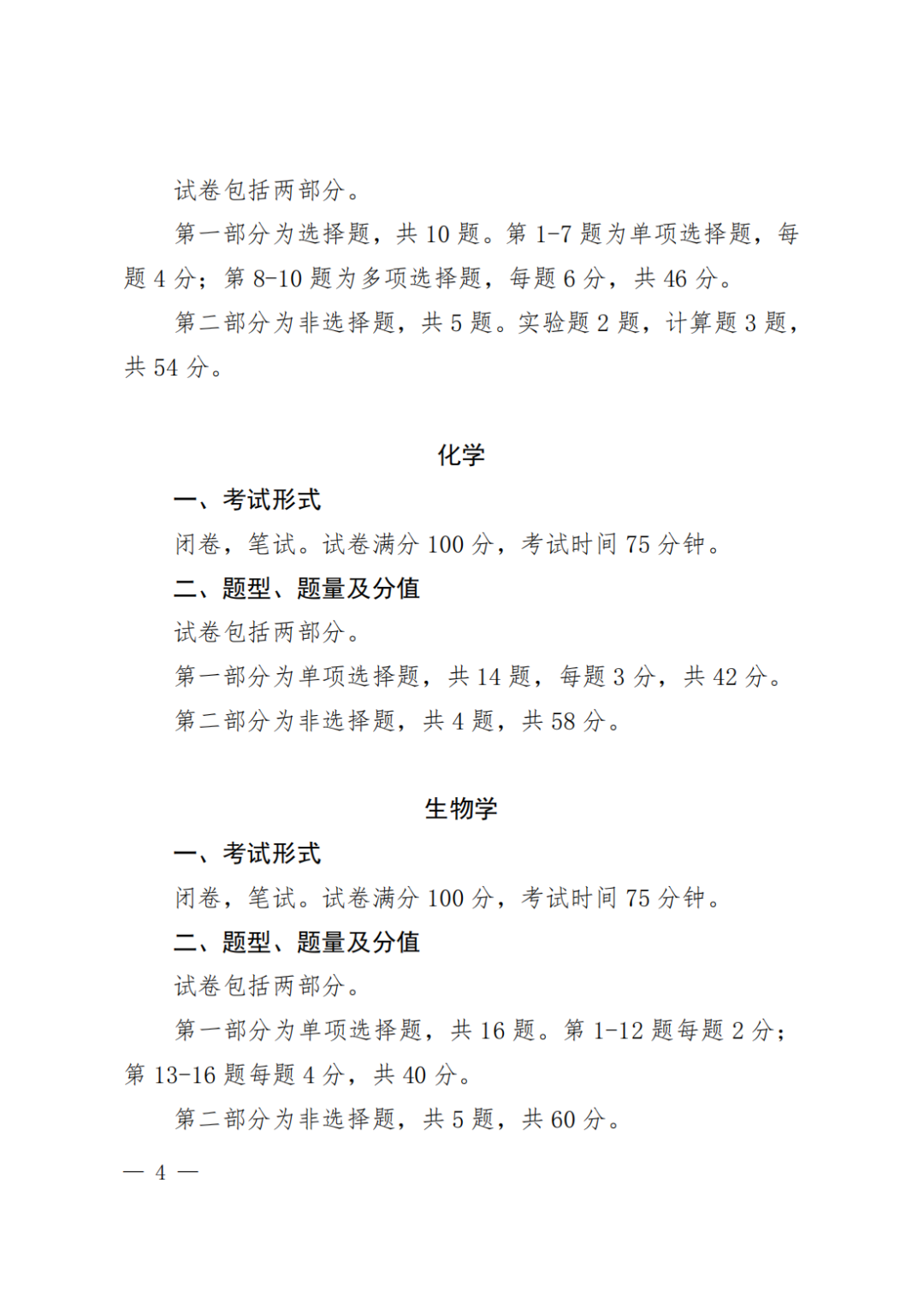 试卷包括两部分。

第一部分为选择题，共 10 题。第 1-7 题为单项选择题，每题 4 分；第 8-10 题为多项选择题，每题 6 分，共 46 分。

第二部分为非选择题，共 5 题。实验题 2 题，计算题 3 题，共 54 分。

化学

一、考试形式

闭卷，笔试。试卷满分 100 分，考试时间 75 分钟。

二、题型、题量及分值

试卷包括两部分。

第一部分为单项选择题，共 14 题，每题 3 分，共 42 分。

第二部分为非选择题，共 4 题，共 58 分。

生物学

一、考试形式

闭卷，笔试。试卷满分 100 分，考试时间 75 分钟。

二、题型、题量及分值

试卷包括两部分。

第一部分为单项选择题，共 16 题。第 1-12 题每题 2 分；第 13-16 题每题 4 分，共 40 分。

第二部分为非选择题，共 5 题，共 60 分。

— 4 —